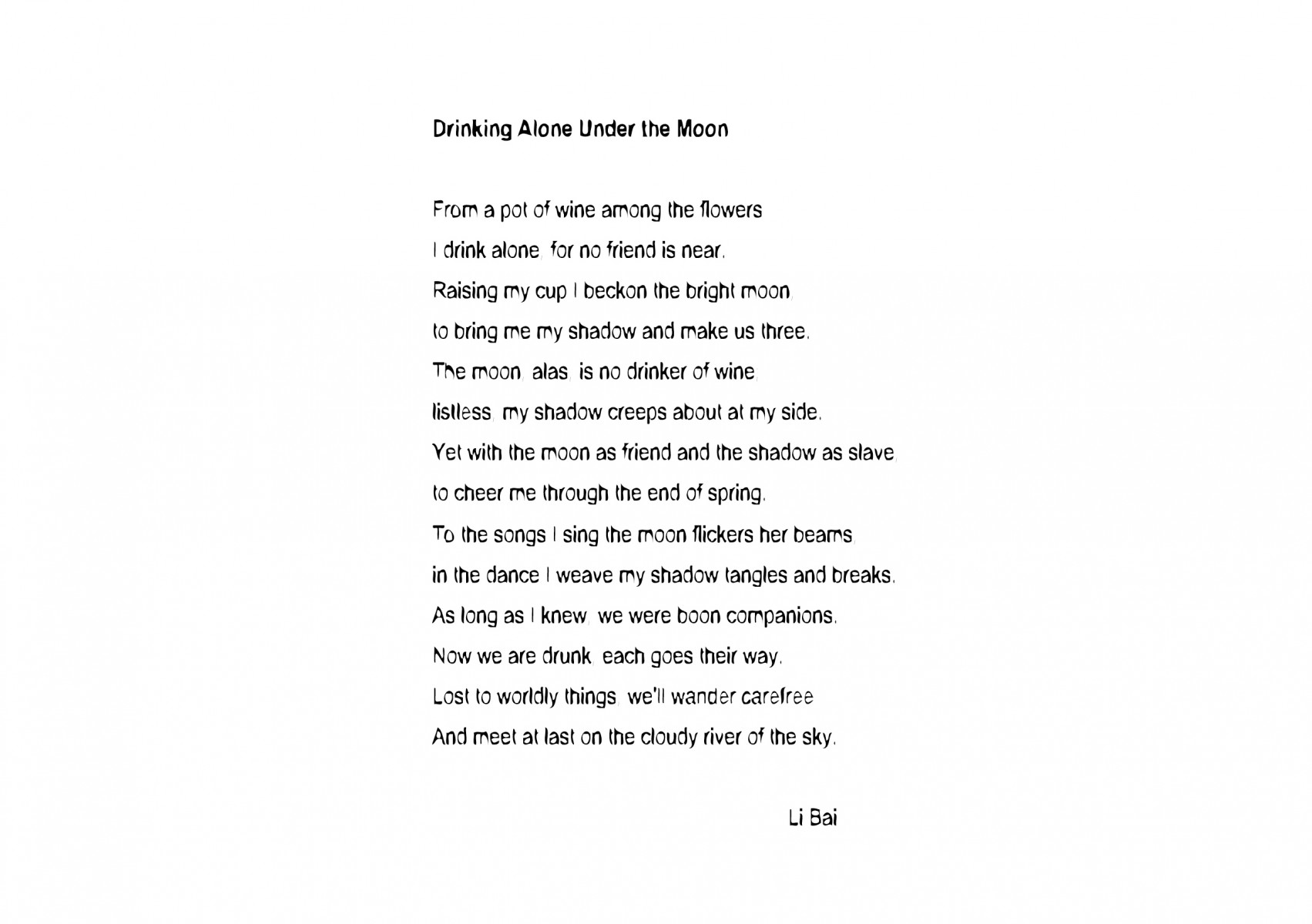 Drinking Alone Under the Moon

From a pot of wine among the flowers
I drink alone, for no friend is near.
Raising my cup I beckon the bright moon,
to bring me my shadow and make us three.
The moon, alas, is no drinker of wine,
listless, my shadow creeps about at my side.
Yet with the moon as friend and the shadow as slave,
to cheer me through the end of spring.
To the songs I sing the moon flickers her beams,
in the dance I weave my shadow tangles and breaks.
As long as I knew, we were boon companions.
Now we are drunk, each goes their way.
Lost to worldly things, we'll wander carefree
And meet at last on the cloudy river of the sky.

Li Bai